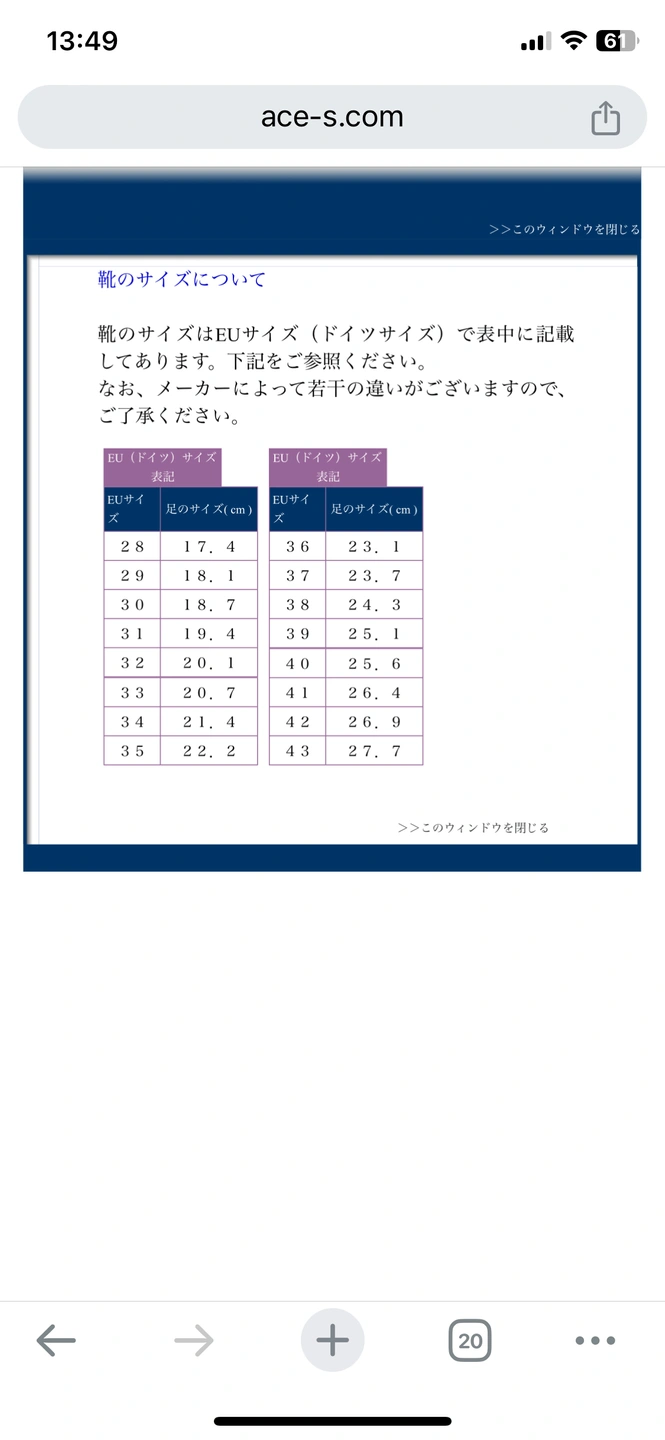 13:49

61

ace-s.com

>>このウィンドウを閉じる

靴のサイズについて

靴のサイズはEUサイズ（ドイツサイズ）で表中に記載してあります。下記をご参照ください。
なお、メーカーによって若干の違いがございますので、ご了承ください。

EU（ドイツ）サイズ表記

| EUサイズ | 足のサイズ( cm ) |
|---|---|
| ２８ | １７．４ |
| ２９ | １８．１ |
| ３０ | １８．７ |
| ３１ | １９．４ |
| ３２ | ２０．１ |
| ３３ | ２０．７ |
| ３４ | ２１．４ |
| ３５ | ２２．２ |

EU（ドイツ）サイズ表記

| EUサイズ | 足のサイズ( cm ) |
|---|---|
| ３６ | ２３．１ |
| ３７ | ２３．７ |
| ３８ | ２４．３ |
| ３９ | ２５．１ |
| ４０ | ２５．６ |
| ４１ | ２６．４ |
| ４２ | ２６．９ |
| ４３ | ２７．７ |

>>このウィンドウを閉じる

20